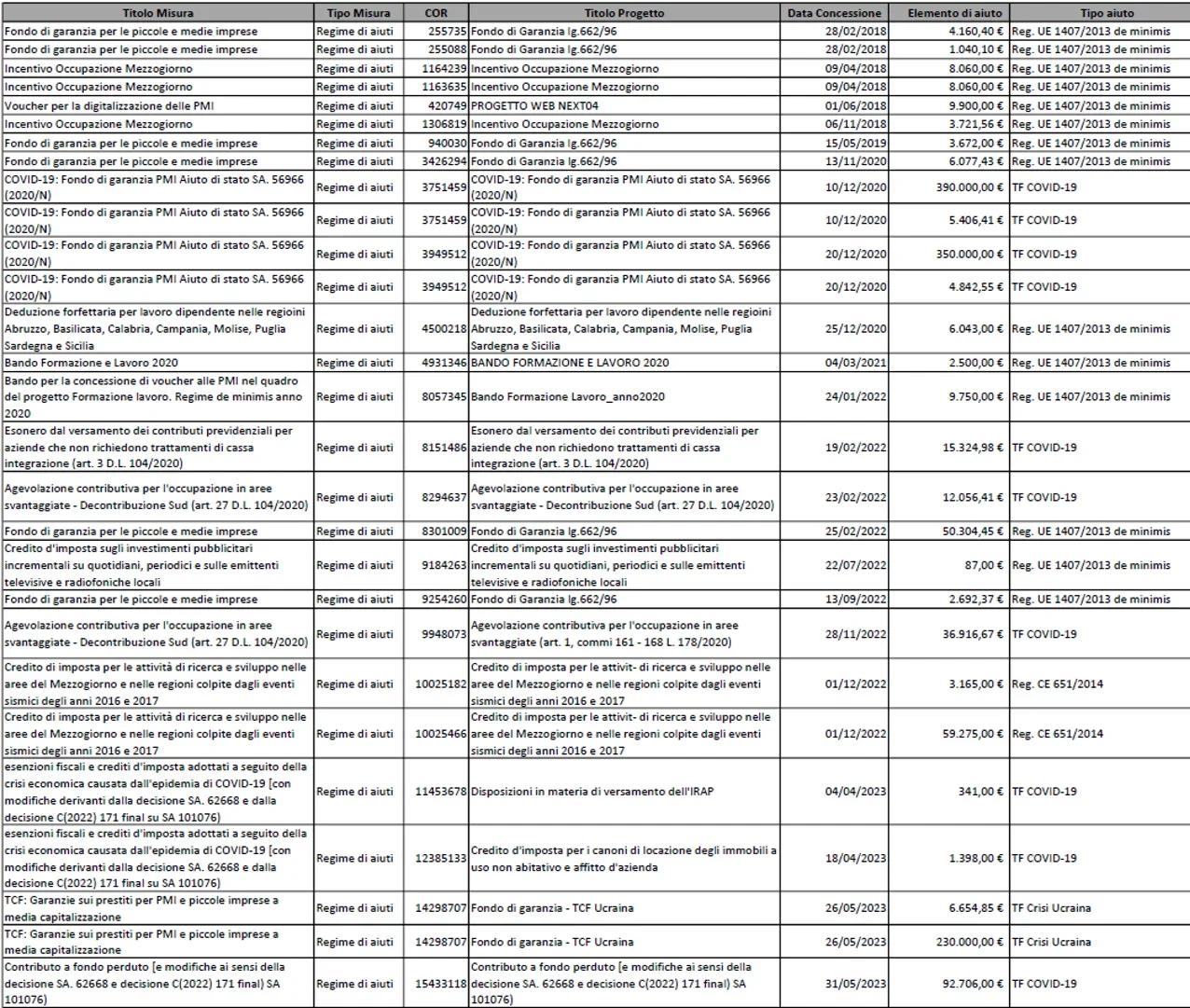 | Titolo Misura | Tipo Misura | COR | Titolo Progetto | Data Concessione | Elemento di aiuto | Tipo aiuto |
|---|---|---|---|---|---|---|
| Fondo di garanzia per le piccole e medie imprese | Regime di aiuti | 255735 | Fondo di Garanzia lg.662/96 | 28/02/2018 | 4.160,40 € | Reg. UE 1407/2013 de minimis |
| Fondo di garanzia per le piccole e medie imprese | Regime di aiuti | 255088 | Fondo di Garanzia lg.662/96 | 28/02/2018 | 1.040,10 € | Reg. UE 1407/2013 de minimis |
| Incentivo Occupazione Mezzogiorno | Regime di aiuti | 1164239 | Incentivo Occupazione Mezzogiorno | 09/04/2018 | 8.060,00 € | Reg. UE 1407/2013 de minimis |
| Incentivo Occupazione Mezzogiorno | Regime di aiuti | 1163635 | Incentivo Occupazione Mezzogiorno | 09/04/2018 | 8.060,00 € | Reg. UE 1407/2013 de minimis |
| Voucher per la digitalizzazione delle PMI | Regime di aiuti | 420749 | PROGETTO WEB NEXT04 | 01/06/2018 | 9.900,00 € | Reg. UE 1407/2013 de minimis |
| Incentivo Occupazione Mezzogiorno | Regime di aiuti | 1306819 | Incentivo Occupazione Mezzogiorno | 06/11/2018 | 3.721,56 € | Reg. UE 1407/2013 de minimis |
| Fondo di garanzia per le piccole e medie imprese | Regime di aiuti | 940030 | Fondo di Garanzia lg.662/96 | 15/05/2019 | 3.672,00 € | Reg. UE 1407/2013 de minimis |
| Fondo di garanzia per le piccole e medie imprese | Regime di aiuti | 3426294 | Fondo di Garanzia lg.662/96 | 13/11/2020 | 6.077,43 € | Reg. UE 1407/2013 de minimis |
| COVID-19: Fondo di garanzia PMI Aiuto di stato SA. 56966 (2020/N) | Regime di aiuti | 3751459 | COVID-19: Fondo di garanzia PMI Aiuto di stato SA. 56966 (2020/N) | 10/12/2020 | 390.000,00 € | TF COVID-19 |
| COVID-19: Fondo di garanzia PMI Aiuto di stato SA. 56966 (2020/N) | Regime di aiuti | 3751459 | COVID-19: Fondo di garanzia PMI Aiuto di stato SA. 56966 (2020/N) | 10/12/2020 | 5.406,41 € | TF COVID-19 |
| COVID-19: Fondo di garanzia PMI Aiuto di stato SA. 56966 (2020/N) | Regime di aiuti | 3949512 | COVID-19: Fondo di garanzia PMI Aiuto di stato SA. 56966 (2020/N) | 20/12/2020 | 350.000,00 € | TF COVID-19 |
| COVID-19: Fondo di garanzia PMI Aiuto di stato SA. 56966 (2020/N) | Regime di aiuti | 3949512 | COVID-19: Fondo di garanzia PMI Aiuto di stato SA. 56966 (2020/N) | 20/12/2020 | 4.842,55 € | TF COVID-19 |
| Deduzione forfettaria per lavoro dipendente nelle regioini Abruzzo, Basilicata, Calabria, Campania, Molise, Puglia Sardegna e Sicilia | Regime di aiuti | 4500218 | Deduzione forfettaria per lavoro dipendente nelle regioini Abruzzo, Basilicata, Calabria, Campania, Molise, Puglia Sardegna e Sicilia | 25/12/2020 | 6.043,00 € | Reg. UE 1407/2013 de minimis |
| Bando Formazione e Lavoro 2020 | Regime di aiuti | 4931346 | BANDO FORMAZIONE E LAVORO 2020 | 04/03/2021 | 2.500,00 € | Reg. UE 1407/2013 de minimis |
| Bando per la concessione di voucher alle PMI nel quadro del progetto Formazione lavoro. Regime de minimis anno 2020 | Regime di aiuti | 8057345 | Bando Formazione Lavoro_anno2020 | 24/01/2022 | 9.750,00 € | Reg. UE 1407/2013 de minimis |
| Esonero dal versamento dei contributi previdenziali per aziende che non richiedono trattamenti di cassa integrazione (art. 3 D.L. 104/2020) | Regime di aiuti | 8151486 | Esonero dal versamento dei contributi previdenziali per aziende che non richiedono trattamenti di cassa integrazione (art. 3 D.L. 104/2020) | 19/02/2022 | 15.324,98 € | TF COVID-19 |
| Agevolazione contributiva per l'occupazione in aree svantaggiate - Decontribuzione Sud (art. 27 D.L. 104/2020) | Regime di aiuti | 8294637 | Agevolazione contributiva per l'occupazione in aree svantaggiate - Decontribuzione Sud (art. 27 D.L. 104/2020) | 23/02/2022 | 12.056,41 € | TF COVID-19 |
| Fondo di garanzia per le piccole e medie imprese | Regime di aiuti | 8301009 | Fondo di Garanzia lg.662/96 | 25/02/2022 | 50.304,45 € | Reg. UE 1407/2013 de minimis |
| Credito d'imposta sugli investimenti pubblicitari incrementali su quotidiani, periodici e sulle emittenti televisive e radiofoniche locali | Regime di aiuti | 9184263 | Credito d'imposta sugli investimenti pubblicitari incrementali su quotidiani, periodici e sulle emittenti televisive e radiofoniche locali | 22/07/2022 | 87,00 € | Reg. UE 1407/2013 de minimis |
| Fondo di garanzia per le piccole e medie imprese | Regime di aiuti | 9254260 | Fondo di Garanzia lg.662/96 | 13/09/2022 | 2.692,37 € | Reg. UE 1407/2013 de minimis |
| Agevolazione contributiva per l'occupazione in aree svantaggiate - Decontribuzione Sud (art. 27 D.L. 104/2020) | Regime di aiuti | 9948073 | Agevolazione contributiva per l'occupazione in aree svantaggiate (art. 1, commi 161 - 168 L. 178/2020) | 28/11/2022 | 36.916,67 € | TF COVID-19 |
| Credito di imposta per le attività di ricerca e sviluppo nelle aree del Mezzogiorno e nelle regioni colpite dagli eventi sismici degli anni 2016 e 2017 | Regime di aiuti | 10025182 | Credito di imposta per le attivit- di ricerca e sviluppo nelle aree del Mezzogiorno e nelle regioni colpite dagli eventi sismici degli anni 2016 e 2017 | 01/12/2022 | 3.165,00 € | Reg. CE 651/2014 |
| Credito di imposta per le attività di ricerca e sviluppo nelle aree del Mezzogiorno e nelle regioni colpite dagli eventi sismici degli anni 2016 e 2017 | Regime di aiuti | 10025466 | Credito di imposta per le attivit- di ricerca e sviluppo nelle aree del Mezzogiorno e nelle regioni colpite dagli eventi sismici degli anni 2016 e 2017 | 01/12/2022 | 59.275,00 € | Reg. CE 651/2014 |
| esenzioni fiscali e crediti d'imposta adottati a seguito della crisi economica causata dall'epidemia di COVID-19 [con modifiche derivanti dalla decisione SA. 62668 e dalla decisione C(2022) 171 final su SA 101076) | Regime di aiuti | 11453678 | Disposizioni in materia di versamento dell'IRAP | 04/04/2023 | 341,00 € | TF COVID-19 |
| esenzioni fiscali e crediti d'imposta adottati a seguito della crisi economica causata dall'epidemia di COVID-19 [con modifiche derivanti dalla decisione SA. 62668 e dalla decisione C(2022) 171 final su SA 101076) | Regime di aiuti | 12385133 | Credito d'imposta per i canoni di locazione degli immobili a uso non abitativo e affitto d'azienda | 18/04/2023 | 1.398,00 € | TF COVID-19 |
| TCF: Garanzie sui prestiti per PMI e piccole imprese a media capitalizzazione | Regime di aiuti | 14298707 | Fondo di garanzia - TCF Ucraina | 26/05/2023 | 6.654,85 € | TF Crisi Ucraina |
| TCF: Garanzie sui prestiti per PMI e piccole imprese a media capitalizzazione | Regime di aiuti | 14298707 | Fondo di garanzia - TCF Ucraina | 26/05/2023 | 230.000,00 € | TF Crisi Ucraina |
| Contributo a fondo perduto [e modifiche ai sensi della decisione SA. 62668 e decisione C(2022) 171 final) SA 101076) | Regime di aiuti | 15433118 | Contributo a fondo perduto [e modifiche ai sensi della decisione SA. 62668 e decisione C(2022) 171 final) SA 101076) | 31/05/2023 | 92.706,00 € | TF COVID-19 |